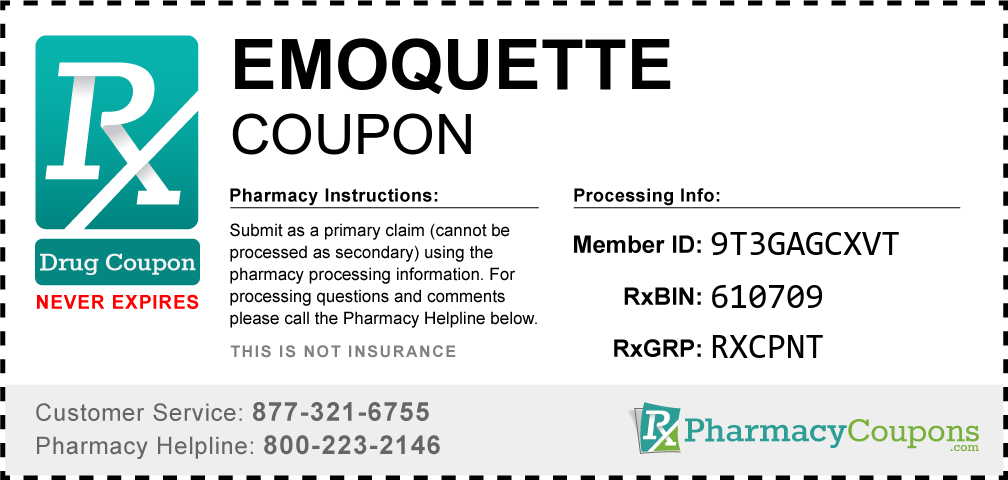 Rx

Drug Coupon

NEVER EXPIRES

EMOQUETTE
COUPON

Pharmacy Instructions:

Submit as a primary claim (cannot be processed as secondary) using the pharmacy processing information. For processing questions and comments please call the Pharmacy Helpline below.

THIS IS NOT INSURANCE

Processing Info:

Member ID: 9T3GAGCXVT

RxBIN: 610709

RxGRP: RXCPNT

Customer Service: 877-321-6755
Pharmacy Helpline: 800-223-2146

Rx PharmacyCoupons .com